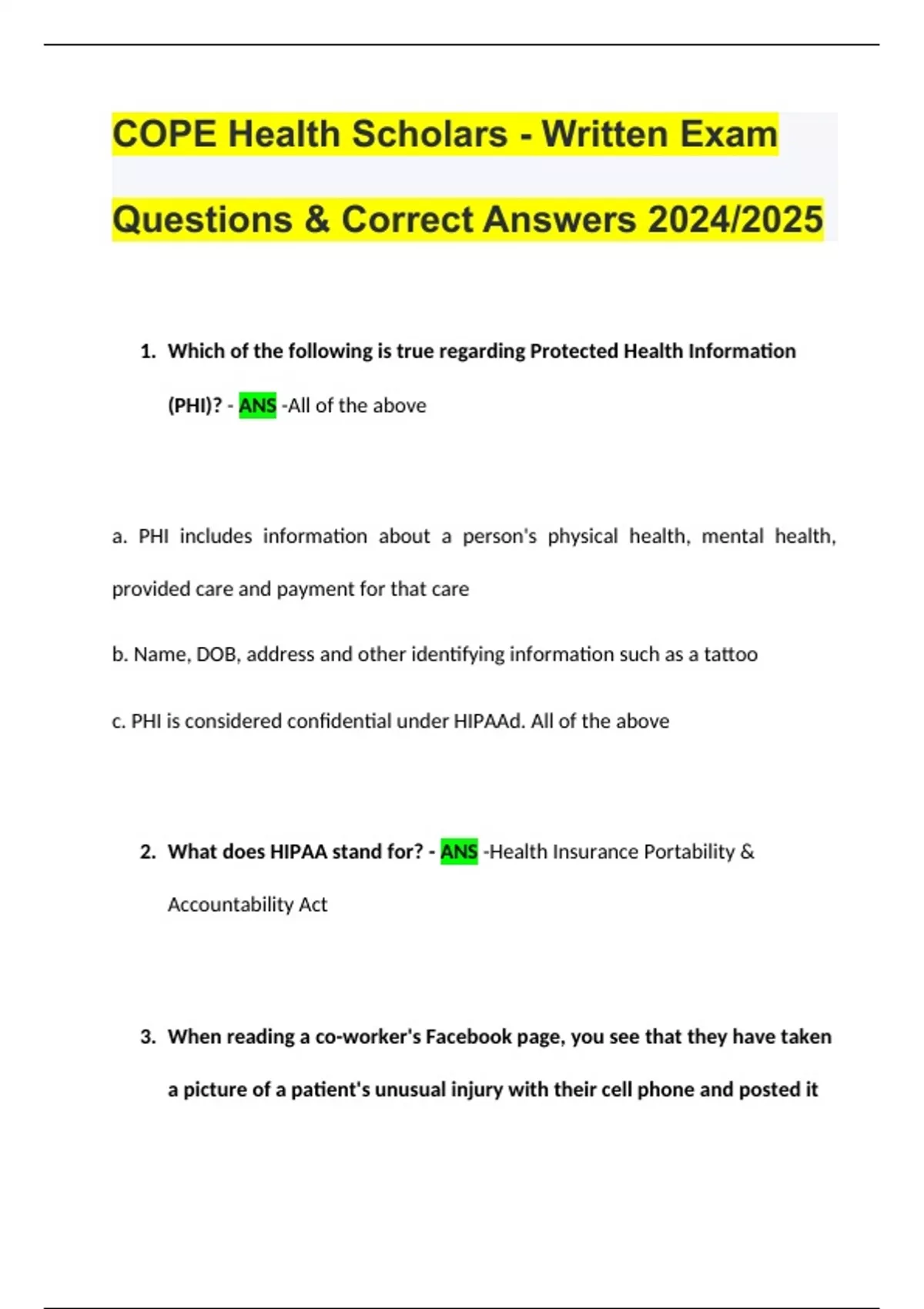 COPE Health Scholars - Written Exam Questions & Correct Answers 2024/2025

1. Which of the following is true regarding Protected Health Information (PHI)? - ANS -All of the above

a. PHI includes information about a person's physical health, mental health, provided care and payment for that care

b. Name, DOB, address and other identifying information such as a tattoo

c. PHI is considered confidential under HIPAAd. All of the above

2. What does HIPAA stand for? - ANS -Health Insurance Portability & Accountability Act

3. When reading a co-worker's Facebook page, you see that they have taken a picture of a patient's unusual injury with their cell phone and posted it